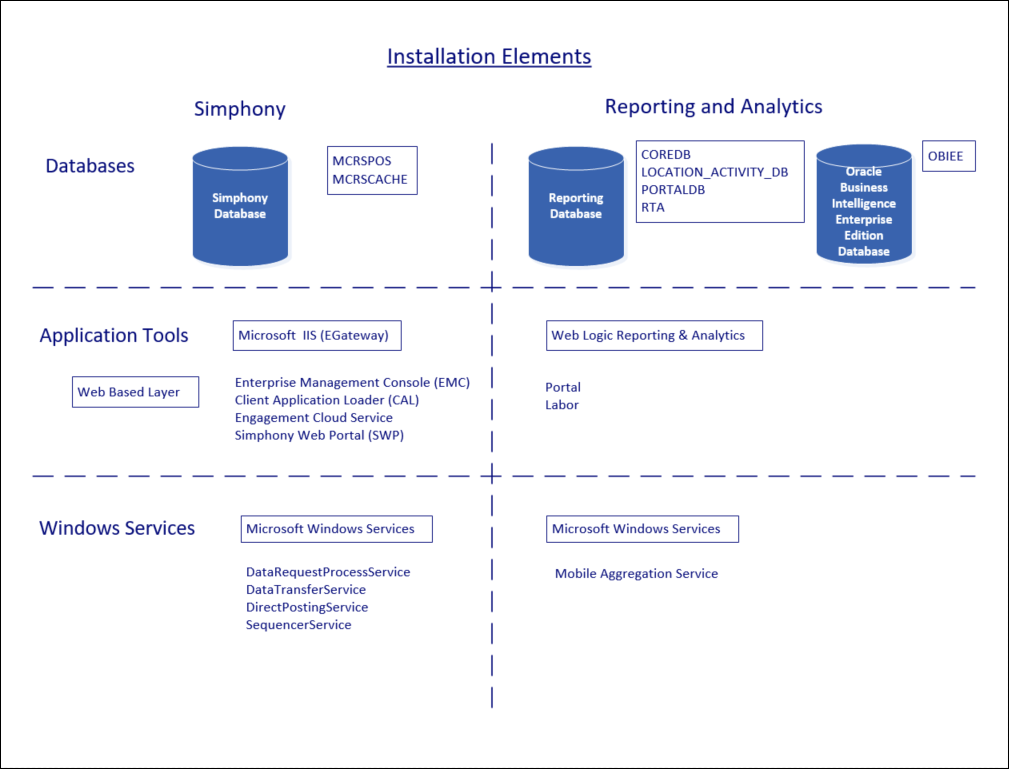 Installation Elements

Simphony

Reporting and Analytics

Databases

Simphony Database

MCRSPOS
MCRSCACHE

Reporting Database

COREDB
LOCATION_ACTIVITY_DB
PORTALDB
RTA

Oracle Business Intelligence Enterprise Edition Database

OBIEE

Application Tools

Microsoft IIS (EGateway)

Web Based Layer

Enterprise Management Console (EMC)
Client Application Loader (CAL)
Engagement Cloud Service
Simphony Web Portal (SWP)

Web Logic Reporting & Analytics

Portal
Labor

Windows Services

Microsoft Windows Services

DataRequestProcessService
DataTransferService
DirectPostingService
SequencerService

Microsoft Windows Services

Mobile Aggregation Service